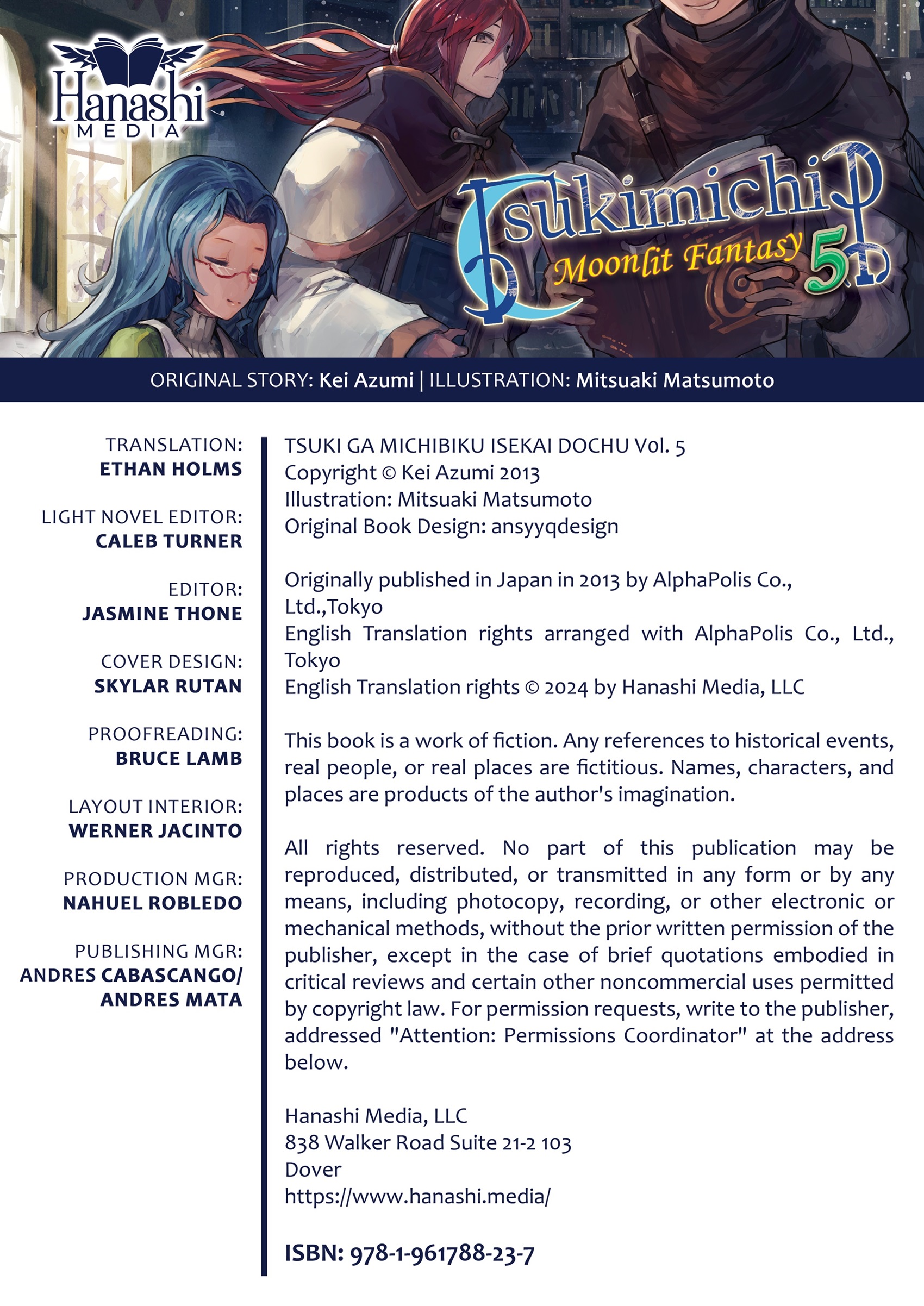 Hanashi
MEDIA

Tsukimichi
Moonlit Fantasy
5

ORIGINAL STORY: Kei Azumi | ILLUSTRATION: Mitsuaki Matsumoto

TRANSLATION:
ETHAN HOLMS

LIGHT NOVEL EDITOR:
CALEB TURNER

EDITOR:
JASMINE THONE

COVER DESIGN:
SKYLAR RUTAN

PROOFREADING:
BRUCE LAMB

LAYOUT INTERIOR:
WERNER JACINTO

PRODUCTION MGR:
NAHUEL ROBLEDO

PUBLISHING MGR:
ANDRES CABASCANGO/
ANDRES MATA

TSUKI GA MICHIBIKU ISEKAI DOCHU Vol. 5
Copyright © Kei Azumi 2013
Illustration: Mitsuaki Matsumoto
Original Book Design: ansyyqdesign

Originally published in Japan in 2013 by AlphaPolis Co., Ltd.,Tokyo
English Translation rights arranged with AlphaPolis Co., Ltd., Tokyo
English Translation rights © 2024 by Hanashi Media, LLC

This book is a work of fiction. Any references to historical events, real people, or real places are fictitious. Names, characters, and places are products of the author's imagination.

All rights reserved. No part of this publication may be reproduced, distributed, or transmitted in any form or by any means, including photocopy, recording, or other electronic or mechanical methods, without the prior written permission of the publisher, except in the case of brief quotations embodied in critical reviews and certain other noncommercial uses permitted by copyright law. For permission requests, write to the publisher, addressed "Attention: Permissions Coordinator" at the address below.

Hanashi Media, LLC
838 Walker Road Suite 21-2 103
Dover
https://www.hanashi.media/

ISBN: 978-1-961788-23-7